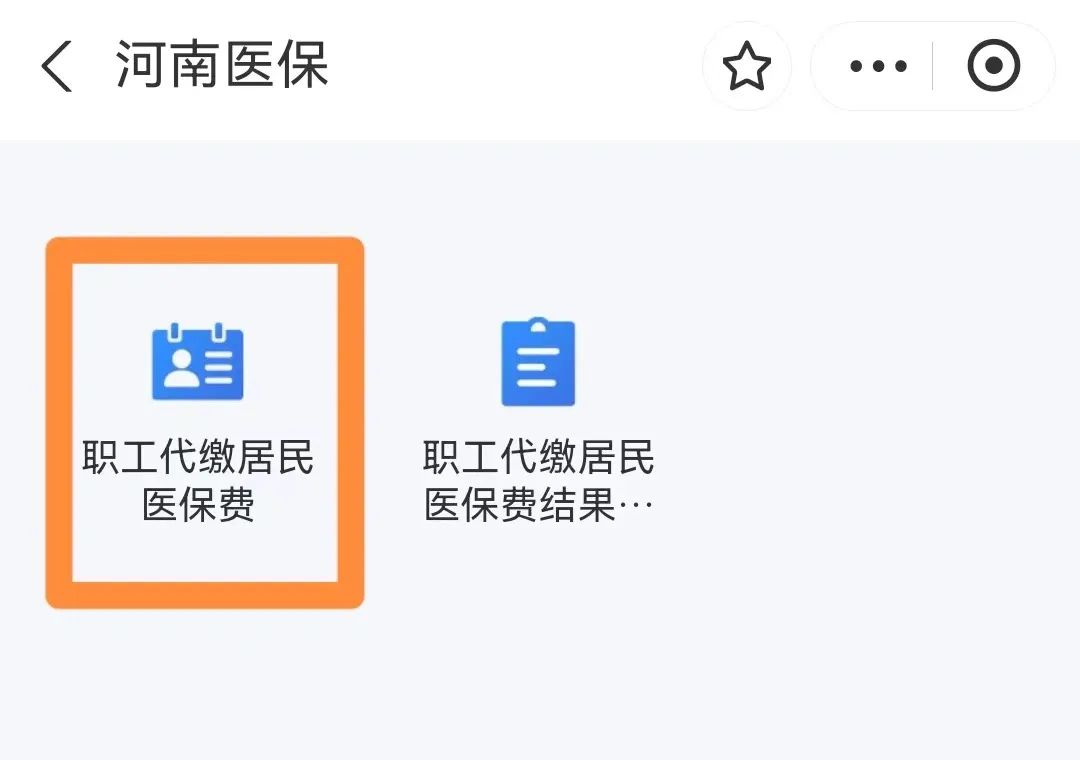 河南医保

职工代缴居民医保费

职工代缴居民医保费结果…